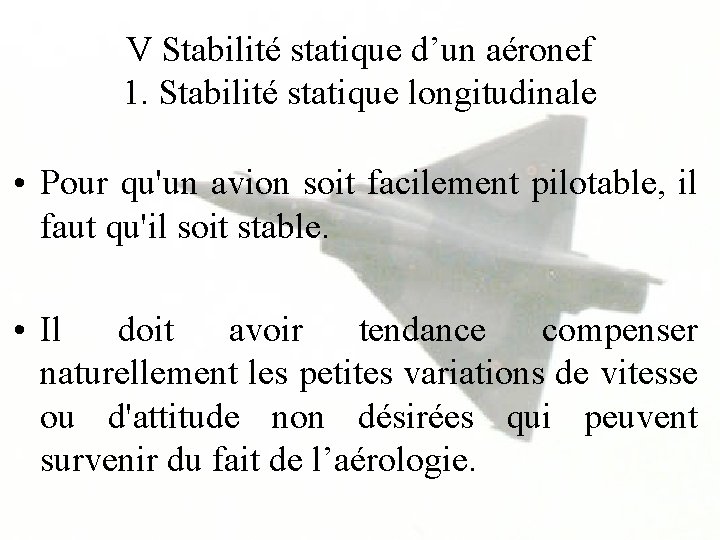 V Stabilité statique d’un aéronef
1. Stabilité statique longitudinale

• Pour qu'un avion soit facilement pilotable, il faut qu'il soit stable.

• Il doit avoir tendance compenser naturellement les petites variations de vitesse ou d'attitude non désirées qui peuvent survenir du fait de l’aérologie.